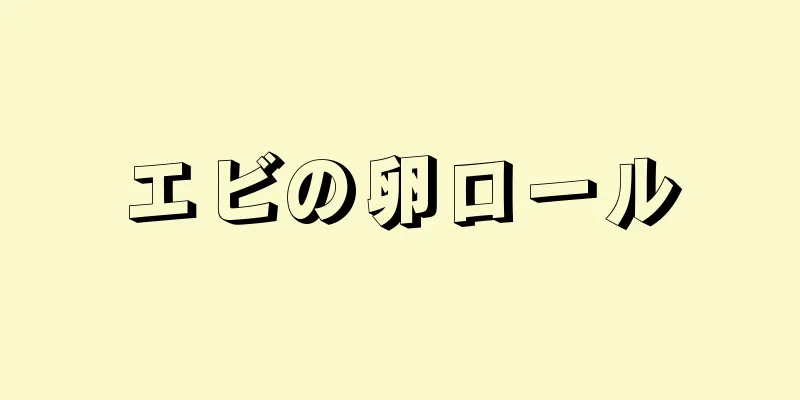 エビの卵ロール